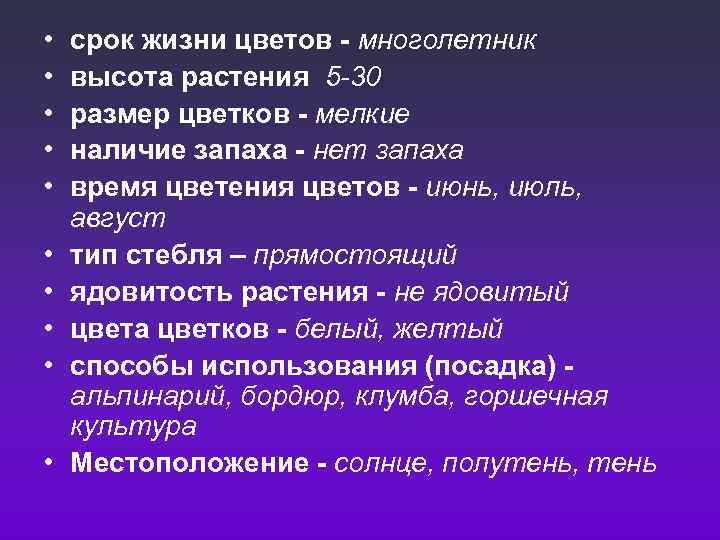 • срок жизни цветов - многолетник
• высота растения 5-30
• размер цветков - мелкие
• наличие запаха - нет запаха
• время цветения цветов - июнь, июль, август
• тип стебля – прямостоящий
• ядовитость растения - не ядовитый
• цвета цветков - белый, желтый
• способы использования (посадка) - альпинарий, бордюр, клумба, горшечная культура
• Местоположение - солнце, полутень, тень